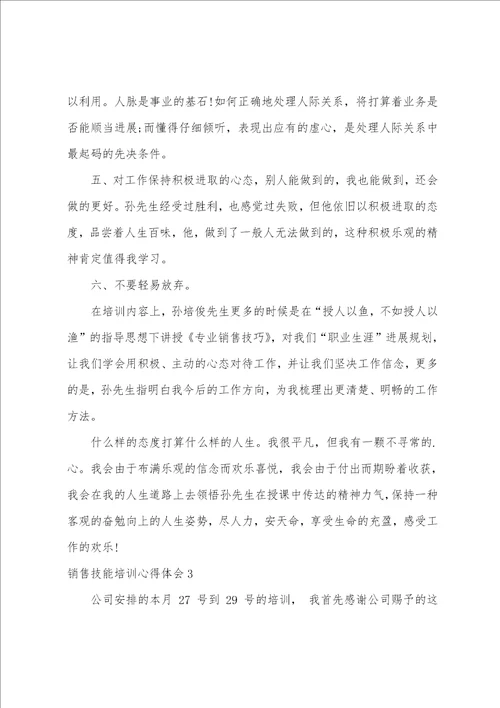 以利用。人脉是事业的基石!如何正确地处理人际关系，将打算着业务是否能顺当进展;而懂得仔细倾听，表现出应有的虚心，是处理人际关系中最起码的先决条件。

五、对工作保持积极进取的心态，别人能做到的，我也能做到，还会做的更好。孙先生经受过胜利，也感觉过失败，但他依旧以积极进取的态度，品尝着人生百味，他，做到了一般人无法做到的，这种积极乐观的精神肯定值得我学习。

六、不要轻易放弃。

在培训内容上，孙培俊先生更多的时候是在“授人以鱼，不如授人以渔”的指导思想下讲授《专业销售技巧》，对我们“职业生涯”进展规划，让我们学会用积极、主动的心态对待工作，并让我们坚决工作信念，更多的是，孙先生指明白我今后的工作方向，为我梳理出更清楚、明畅的工作方法。

什么样的态度打算什么样的人生。我很平凡，但我有一颗不寻常的.心。我会由于布满乐观的信念而欢乐喜悦，我会由于付出而期盼着收获，我会在我的人生道路上去领悟孙先生在授课中传达的精神力气，保持一种客观的奋勉向上的人生姿势，尽人力，安天命，享受生命的充盈，感受工作的欢乐!

销售技能培训心得体会3

公司安排的本月 27 号到 29 号的培训， 我首先感谢公司赐予的这